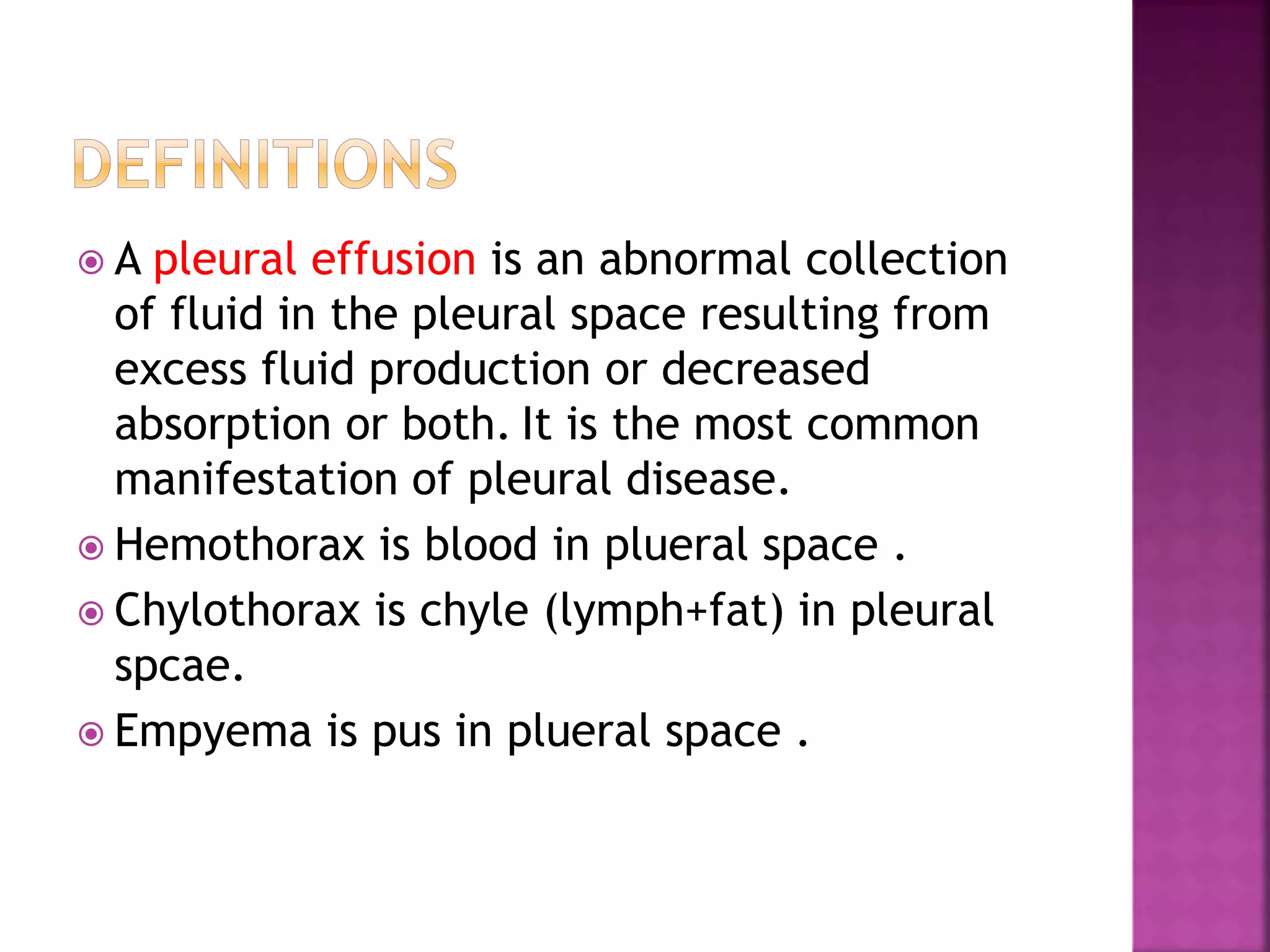 DEFINITIONS

• A pleural effusion is an abnormal collection of fluid in the pleural space resulting from excess fluid production or decreased absorption or both. It is the most common manifestation of pleural disease.
• Hemothorax is blood in plueral space .
• Chylothorax is chyle (lymph+fat) in pleural spcae.
• Empyema is pus in plueral space .